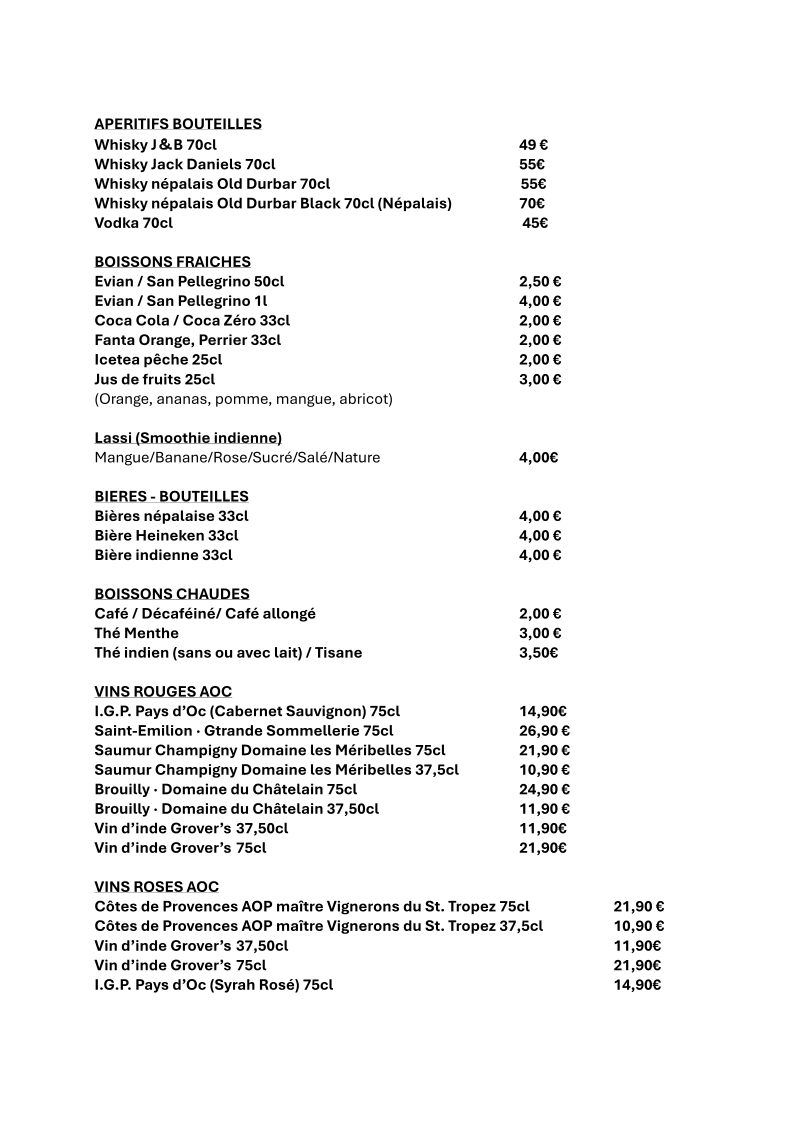 APERITIFS BOUTEILLES
Whisky J&B 70cl 49 €
Whisky Jack Daniels 70cl 55€
Whisky népalais Old Durbar 70cl 55€
Whisky népalais Old Durbar Black 70cl (Népalais) 70€
Vodka 70cl 45€

BOISSONS FRAICHES
Evian / San Pellegrino 50cl 2,50 €
Evian / San Pellegrino 1l 4,00 €
Coca Cola / Coca Zéro 33cl 2,00 €
Fanta Orange, Perrier 33cl 2,00 €
Icetea pêche 25cl 2,00 €
Jus de fruits 25cl 3,00 €
(Orange, ananas, pomme, mangue, abricot)

Lassi (Smoothie indienne)
Mangue/Banane/Rose/Sucré/Salé/Nature 4,00€

BIERES - BOUTEILLES
Bières népalaise 33cl 4,00 €
Bière Heineken 33cl 4,00 €
Bière indienne 33cl 4,00 €

BOISSONS CHAUDES
Café / Décaféiné/ Café allongé 2,00 €
Thé Menthe 3,00 €
Thé indien (sans ou avec lait) / Tisane 3,50€

VINS ROUGES AOC
I.G.P. Pays d'Oc (Cabernet Sauvignon) 75cl 14,90€
Saint-Emilion · Gtrande Sommellerie 75cl 26,90 €
Saumur Champigny Domaine les Méribelles 75cl 21,90 €
Saumur Champigny Domaine les Méribelles 37,5cl 10,90 €
Brouilly · Domaine du Châtelain 75cl 24,90 €
Brouilly · Domaine du Châtelain 37,50cl 11,90 €
Vin d'inde Grover's 37,50cl 11,90€
Vin d'inde Grover's 75cl 21,90€

VINS ROSES AOC
Côtes de Provences AOP maître Vignerons du St. Tropez 75cl 21,90 €
Côtes de Provences AOP maître Vignerons du St. Tropez 37,5cl 10,90 €
Vin d'inde Grover's 37,50cl 11,90€
Vin d'inde Grover's 75cl 21,90€
I.G.P. Pays d'Oc (Syrah Rosé) 75cl 14,90€